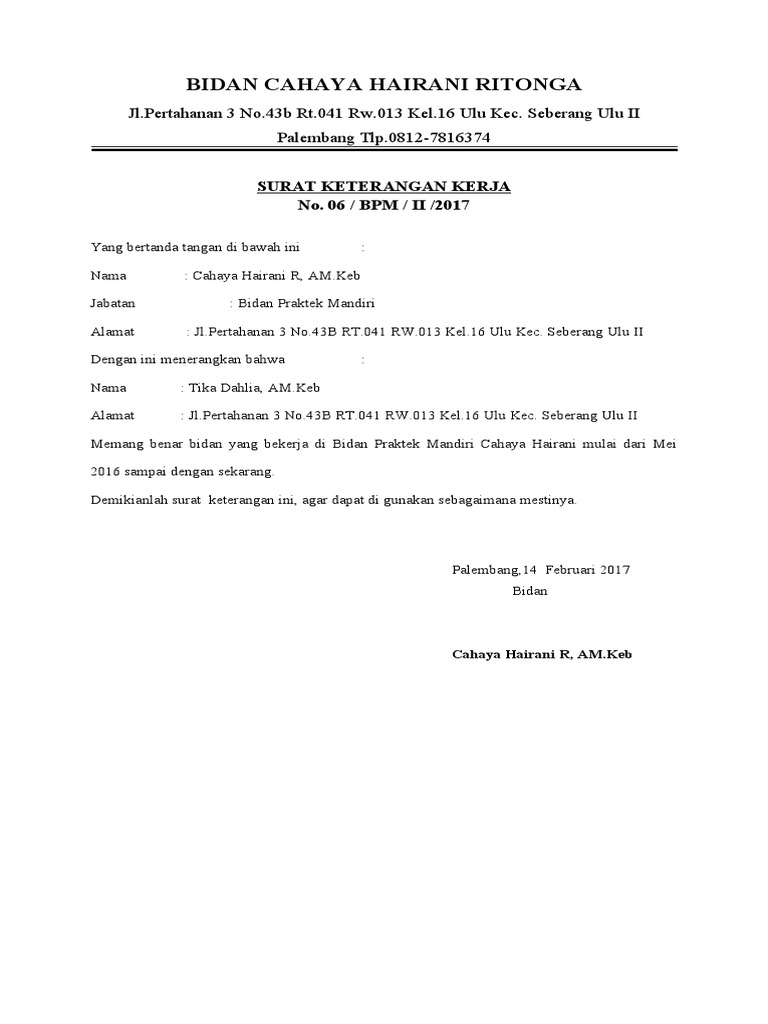 BIDAN CAHAYA HAIRANI RITONGA

Jl.Pertahanan 3 No.43b Rt.041 Rw.013 Kel.16 Ulu Kec. Seberang Ulu II

Palembang Tlp.0812-7816374

SURAT KETERANGAN KERJA
No. 06 / BPM / II /2017

Yang bertanda tangan di bawah ini :

Nama : Cahaya Hairani R, AM.Keb

Jabatan : Bidan Praktek Mandiri

Alamat : Jl.Pertahanan 3 No.43B RT.041 RW.013 Kel.16 Ulu Kec. Seberang Ulu II

Dengan ini menerangkan bahwa :

Nama : Tika Dahlia, AM.Keb

Alamat : Jl.Pertahanan 3 No.43B RT.041 RW.013 Kel.16 Ulu Kec. Seberang Ulu II

Memang benar bidan yang bekerja di Bidan Praktek Mandiri Cahaya Hairani mulai dari Mei 2016 sampai dengan sekarang.

Demikianlah surat keterangan ini, agar dapat di gunakan sebagaimana mestinya.

Palembang,14 Februari 2017
Bidan

Cahaya Hairani R, AM.Keb